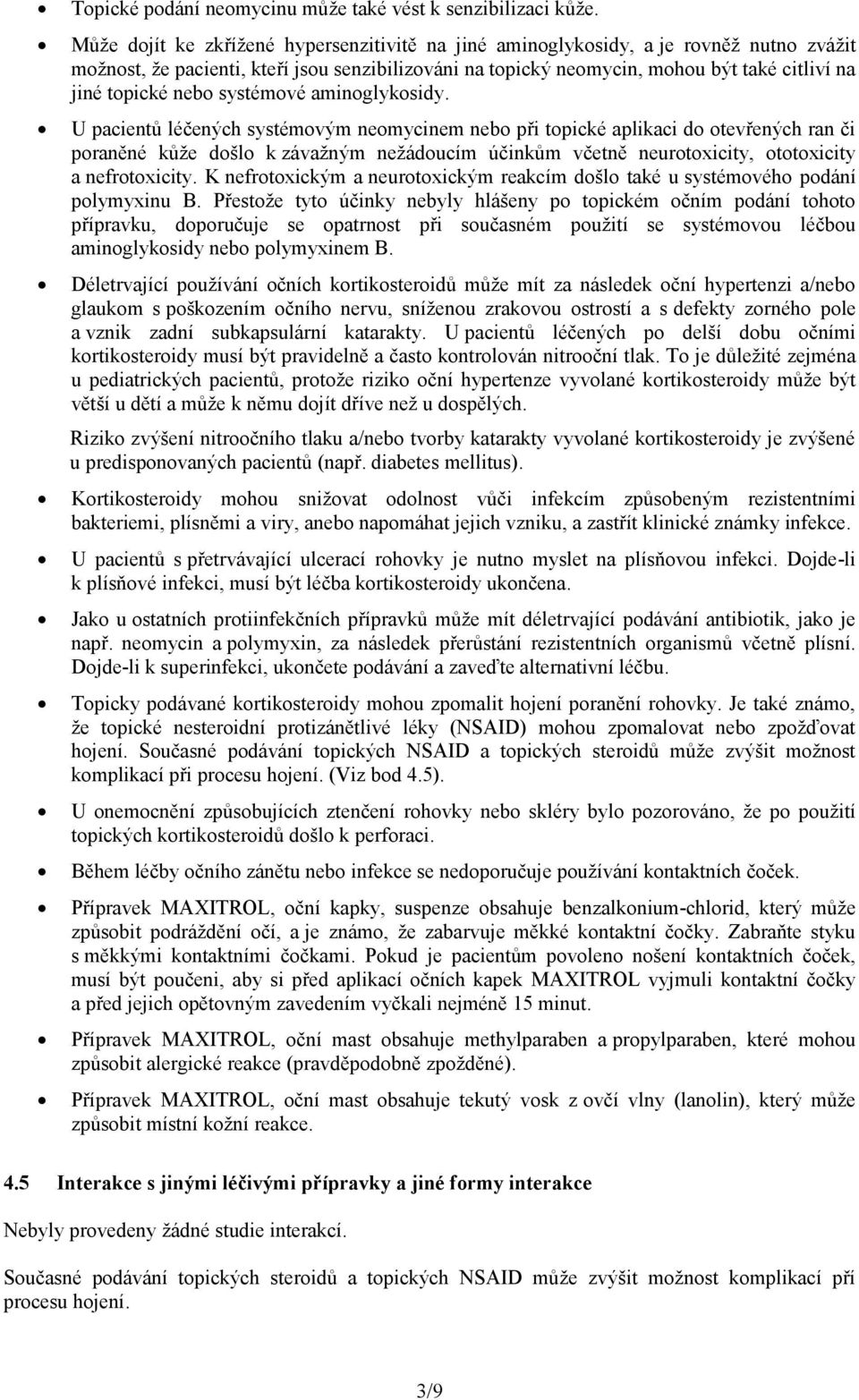 • Topické podání neomycinu může také vést k senzibilizaci kůže.

• Může dojít ke zkřížené hypersenzitivitě na jiné aminoglykosidy, a je rovněž nutno zvážit možnost, že pacienti, kteří jsou senzibilizováni na topický neomycin, mohou být také citliví na jiné topické nebo systémové aminoglykosidy.

• U pacientů léčených systémovým neomycinem nebo při topické aplikaci do otevřených ran či poraněné kůže došlo k závažným nežádoucím účinkům včetně neurotoxicity, ototoxicity a nefrotoxicity. K nefrotoxickým a neurotoxickým reakcím došlo také u systémového podání polymyxinu B. Přestože tyto účinky nebyly hlášeny po topickém očním podání tohoto přípravku, doporučuje se opatrnost při současném použití se systémovou léčbou aminoglykosidy nebo polymyxinem B.

• Déletrvající používání očních kortikosteroidů může mít za následek oční hypertenzi a/nebo glaukom s poškozením očního nervu, sníženou zrakovou ostrostí a s defekty zorného pole a vznik zadní subkapsulární katarakty. U pacientů léčených po delší dobu očními kortikosteroidy musí být pravidelně a často kontrolován nitrooční tlak. To je důležité zejména u pediatrických pacientů, protože riziko oční hypertenze vyvolané kortikosteroidy může být větší u dětí a může k němu dojít dříve než u dospělých.

Riziko zvýšení nitroočního tlaku a/nebo tvorby katarakty vyvolané kortikosteroidy je zvýšené u predisponovaných pacientů (např. diabetes mellitus).

• Kortikosteroidy mohou snižovat odolnost vůči infekcím způsobeným rezistentními bakteriemi, plísněmi a viry, anebo napomáhat jejich vzniku, a zastřít klinické známky infekce.

• U pacientů s přetrvávající ulcerací rohovky je nutno myslet na plísňovou infekci. Dojde-li k plísňové infekci, musí být léčba kortikosteroidy ukončena.

• Jako u ostatních protiinfekčních přípravků může mít déletrvající podávání antibiotik, jako je např. neomycin a polymyxin, za následek přerůstání rezistentních organismů včetně plísní. Dojde-li k superinfekci, ukončete podávání a zaveďte alternativní léčbu.

• Topicky podávané kortikosteroidy mohou zpomalit hojení poranění rohovky. Je také známo, že topické nesteroidní protizánětlivé léky (NSAID) mohou zpomalovat nebo zpožďovat hojení. Současné podávání topických NSAID a topických steroidů může zvýšit možnost komplikací při procesu hojení. (Viz bod 4.5).

• U onemocnění způsobujících ztenčení rohovky nebo skléry bylo pozorováno, že po použití topických kortikosteroidů došlo k perforaci.

• Během léčby očního zánětu nebo infekce se nedoporučuje používání kontaktních čoček.

• Přípravek MAXITROL, oční kapky, suspenze obsahuje benzalkonium-chlorid, který může způsobit podráždění očí, a je známo, že zabarvuje měkké kontaktní čočky. Zabraňte styku s měkkými kontaktními čočkami. Pokud je pacientům povoleno nošení kontaktních čoček, musí být poučeni, aby si před aplikací očních kapek MAXITROL vyjmuli kontaktní čočky a před jejich opětovným zavedením vyčkali nejméně 15 minut.

• Přípravek MAXITROL, oční mast obsahuje methylparaben a propylparaben, které mohou způsobit alergické reakce (pravděpodobně zpožděné).

• Přípravek MAXITROL, oční mast obsahuje tekutý vosk z ovčí vlny (lanolin), který může způsobit místní kožní reakce.

4.5 Interakce s jinými léčivými přípravky a jiné formy interakce

Nebyly provedeny žádné studie interakcí.

Současné podávání topických steroidů a topických NSAID může zvýšit možnost komplikací při procesu hojení.

3/9